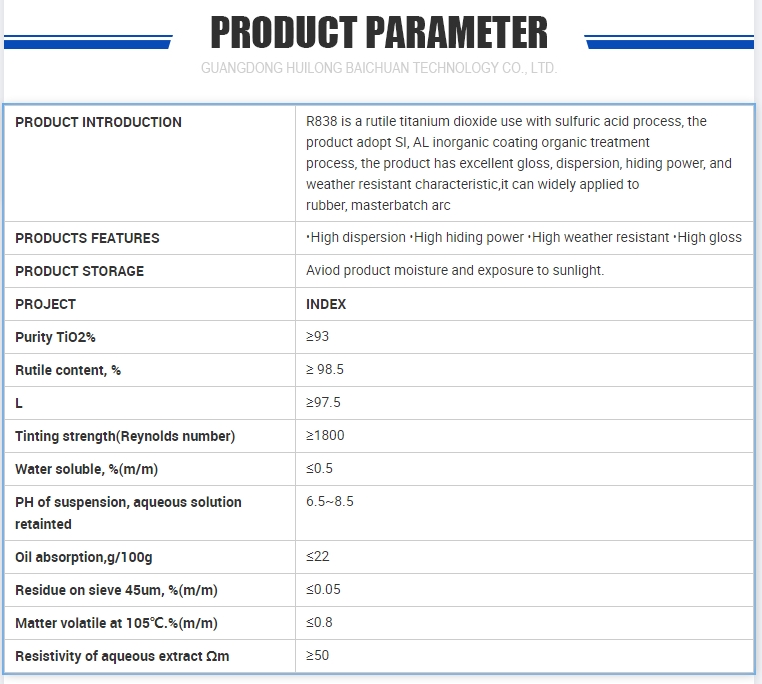 PRODUCT PARAMETER

GUANGDONG HUILONG BAICHUAN TECHNOLOGY CO., LTD.

| PRODUCT INTRODUCTION | R838 is a rutile titanium dioxide use with sulfuric acid process, the product adopt SI, AL inorganic coating organic treatment process, the product has excellent gloss, dispersion, hiding power, and weather resistant characteristic,it can widely applied to rubber, masterbatch arc |
|---|---|
| PRODUCTS FEATURES | ·High dispersion ·High hiding power ·High weather resistant ·High gloss |
| PRODUCT STORAGE | Aviod product moisture and exposure to sunlight. |
| PROJECT | INDEX |
| Purity TiO2% | ≥93 |
| Rutile content, % | ≥ 98.5 |
| L | ≥97.5 |
| Tinting strength(Reynolds number) | ≥1800 |
| Water soluble, %(m/m) | ≤0.5 |
| PH of suspension, aqueous solution retainted | 6.5~8.5 |
| Oil absorption,g/100g | ≤22 |
| Residue on sieve 45um, %(m/m) | ≤0.05 |
| Matter volatile at 105℃.%(m/m) | ≤0.8 |
| Resistivity of aqueous extract Ωm | ≥50 |